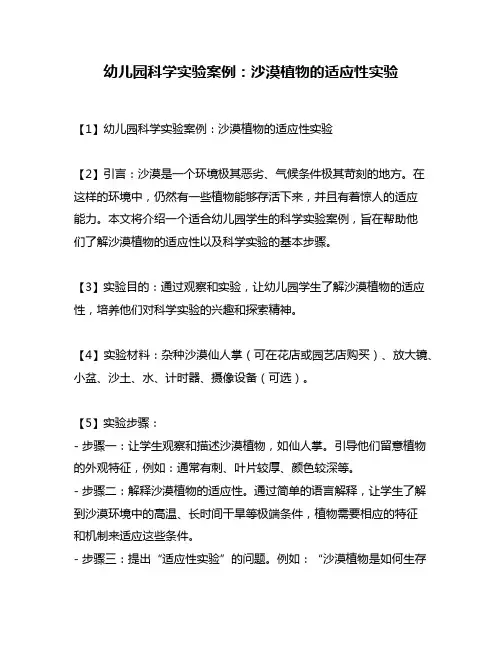 幼儿园科学实验案例：沙漠植物的适应性实验

【1】幼儿园科学实验案例：沙漠植物的适应性实验

【2】引言：沙漠是一个环境极其恶劣、气候条件极其苛刻的地方。在这样的环境中，仍然有一些植物能够存活下来，并且有着惊人的适应能力。本文将介绍一个适合幼儿园学生的科学实验案例，旨在帮助他们了解沙漠植物的适应性以及科学实验的基本步骤。

【3】实验目的：通过观察和实验，让幼儿园学生了解沙漠植物的适应性，培养他们对科学实验的兴趣和探索精神。

【4】实验材料：杂种沙漠仙人掌（可在花店或园艺店购买）、放大镜、小盆、沙土、水、计时器、摄像设备（可选）。

【5】实验步骤：
- 步骤一：让学生观察和描述沙漠植物，如仙人掌。引导他们留意植物的外观特征，例如：通常有刺、叶片较厚、颜色较深等。
- 步骤二：解释沙漠植物的适应性。通过简单的语言解释，让学生了解到沙漠环境中的高温、长时间干旱等极端条件，植物需要相应的特征和机制来适应这些条件。
- 步骤三：提出“适应性实验”的问题。例如：“沙漠植物是如何生存